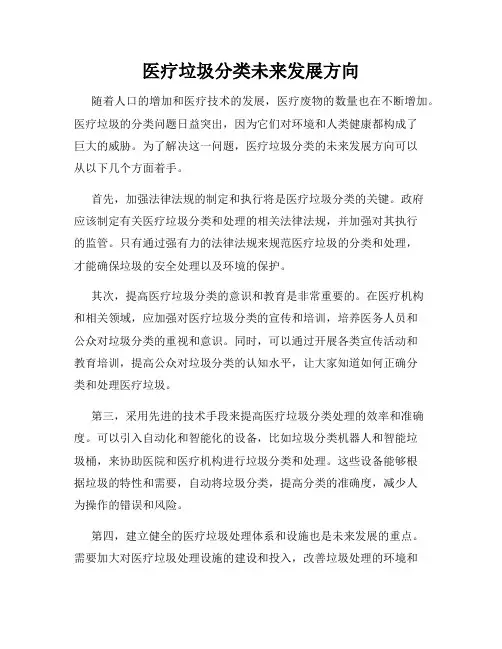 医疗垃圾分类未来发展方向

随着人口的增加和医疗技术的发展，医疗废物的数量也在不断增加。医疗垃圾的分类问题日益突出，因为它们对环境和人类健康都构成了巨大的威胁。为了解决这一问题，医疗垃圾分类的未来发展方向可以从以下几个方面着手。

首先，加强法律法规的制定和执行将是医疗垃圾分类的关键。政府应该制定有关医疗垃圾分类和处理的相关法律法规，并加强对其执行的监管。只有通过强有力的法律法规来规范医疗垃圾的分类和处理，才能确保垃圾的安全处理以及环境的保护。

其次，提高医疗垃圾分类的意识和教育是非常重要的。在医疗机构和相关领域，应加强对医疗垃圾分类的宣传和培训，培养医务人员和公众对垃圾分类的重视和意识。同时，可以通过开展各类宣传活动和教育培训，提高公众对垃圾分类的认知水平，让大家知道如何正确分类和处理医疗垃圾。

第三，采用先进的技术手段来提高医疗垃圾分类处理的效率和准确度。可以引入自动化和智能化的设备，比如垃圾分类机器人和智能垃圾桶，来协助医院和医疗机构进行垃圾分类和处理。这些设备能够根据垃圾的特性和需要，自动将垃圾分类，提高分类的准确度，减少人为操作的错误和风险。

第四，建立健全的医疗垃圾处理体系和设施也是未来发展的重点。需要加大对医疗垃圾处理设施的建设和投入，改善垃圾处理的环境和